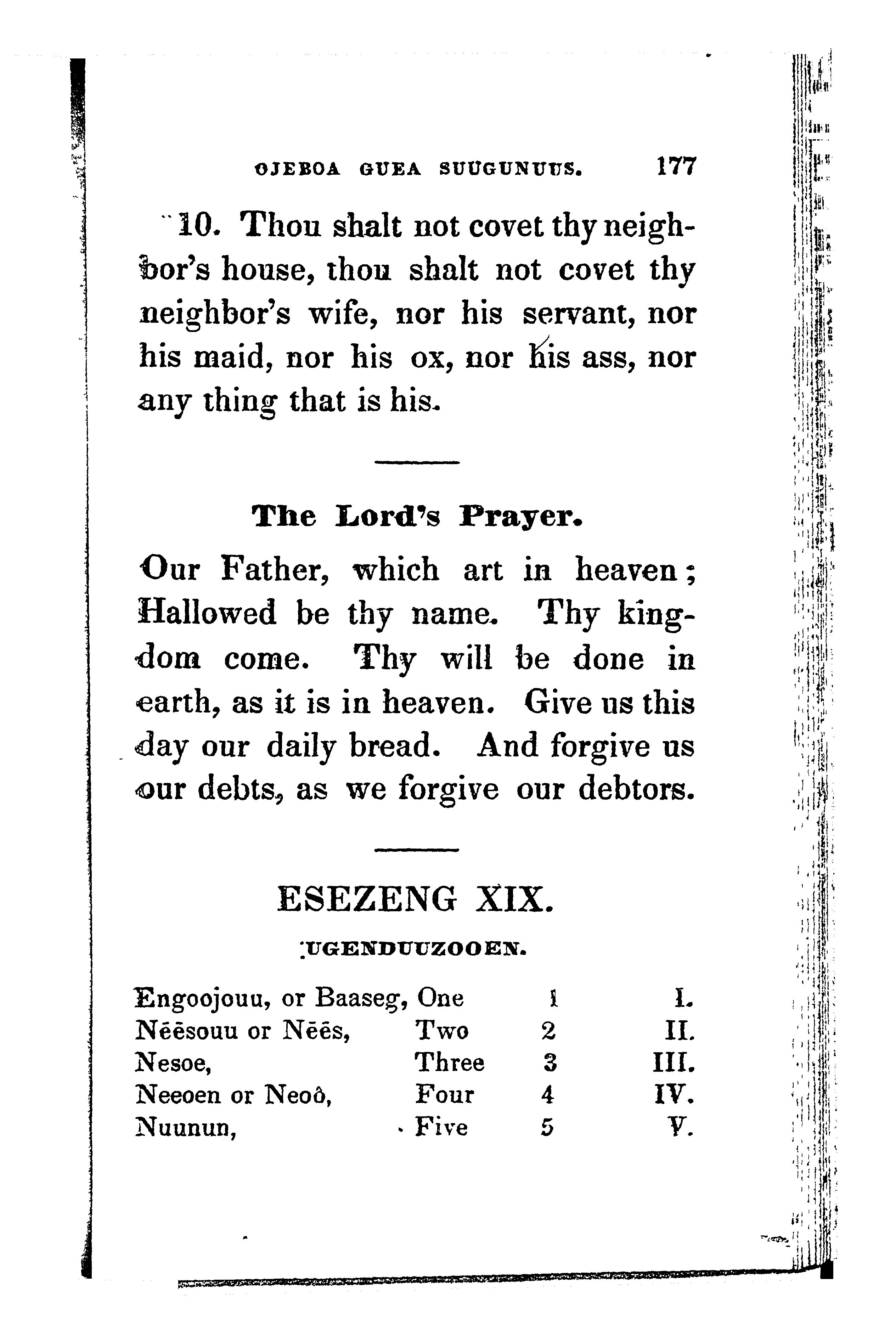 OJEBOA GUEA SUUGUNUUS. 177

10. Thou shalt not covet thy neighbor's house, thou shalt not covet thy neighbor's wife, nor his servant, nor his maid, nor his ox, nor his ass, nor any thing that is his.

The Lord's Prayer.

Our Father, which art in heaven; Hallowed be thy name. Thy kingdom come. Thy will be done in earth, as it is in heaven. Give us this day our daily bread. And forgive us our debts, as we forgive our debtors.

ESEZENG XIX.

UGENDUUZOOEN.

| | | | |
|---|---|---|---|
| Engoojouu, or Baaseg, | One | 1 | I. |
| Nēēsouu or Nēēs, | Two | 2 | II. |
| Nesoe, | Three | 3 | III. |
| Neeoen or Neoô, | Four | 4 | IV. |
| Nuunun, | Five | 5 | V. |